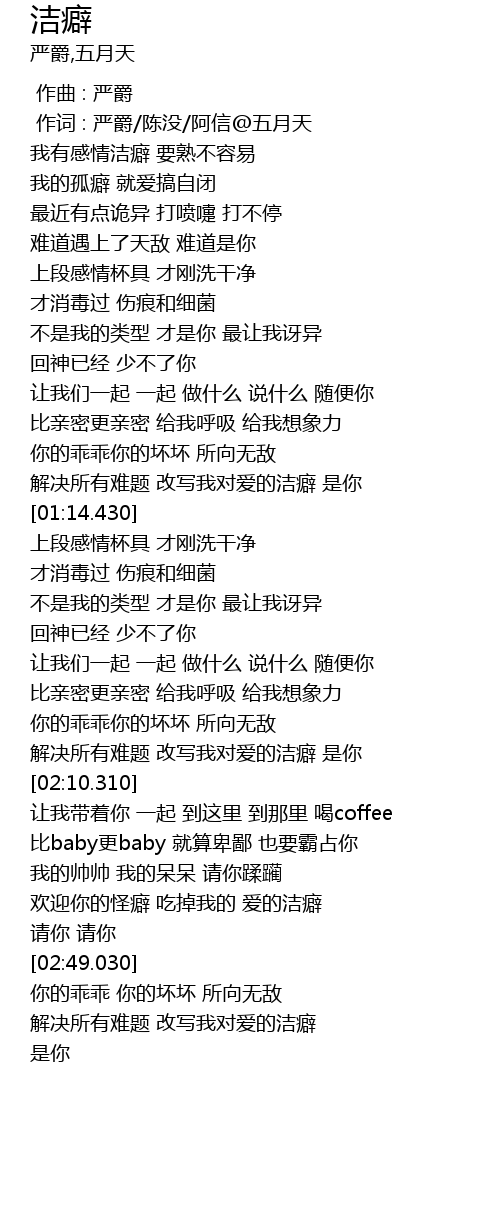 洁癖
严爵,五月天

作曲 : 严爵
作词 : 严爵/陈没/阿信@五月天
我有感情洁癖 要熟不容易
我的孤癖 就爱搞自闭
最近有点诡异 打喷嚏 打不停
难道遇上了天敌 难道是你
上段感情杯具 才刚洗干净
才消毒过 伤痕和细菌
不是我的类型 才是你 最让我讶异
回神已经 少不了你
让我们一起 一起 做什么 说什么 随便你
比亲密更亲密 给我呼吸 给我想象力
你的乖乖你的坏坏 所向无敌
解决所有难题 改写我对爱的洁癖 是你
[01:14.430]
上段感情杯具 才刚洗干净
才消毒过 伤痕和细菌
不是我的类型 才是你 最让我讶异
回神已经 少不了你
让我们一起 一起 做什么 说什么 随便你
比亲密更亲密 给我呼吸 给我想象力
你的乖乖你的坏坏 所向无敌
解决所有难题 改写我对爱的洁癖 是你
[02:10.310]
让我带着你 一起 到这里 到那里 喝coffee
比baby更baby 就算卑鄙 也要霸占你
我的帅帅 我的呆呆 请你蹂躏
欢迎你的怪癖 吃掉我的 爱的洁癖
请你 请你
[02:49.030]
你的乖乖 你的坏坏 所向无敌
解决所有难题 改写我对爱的洁癖
是你